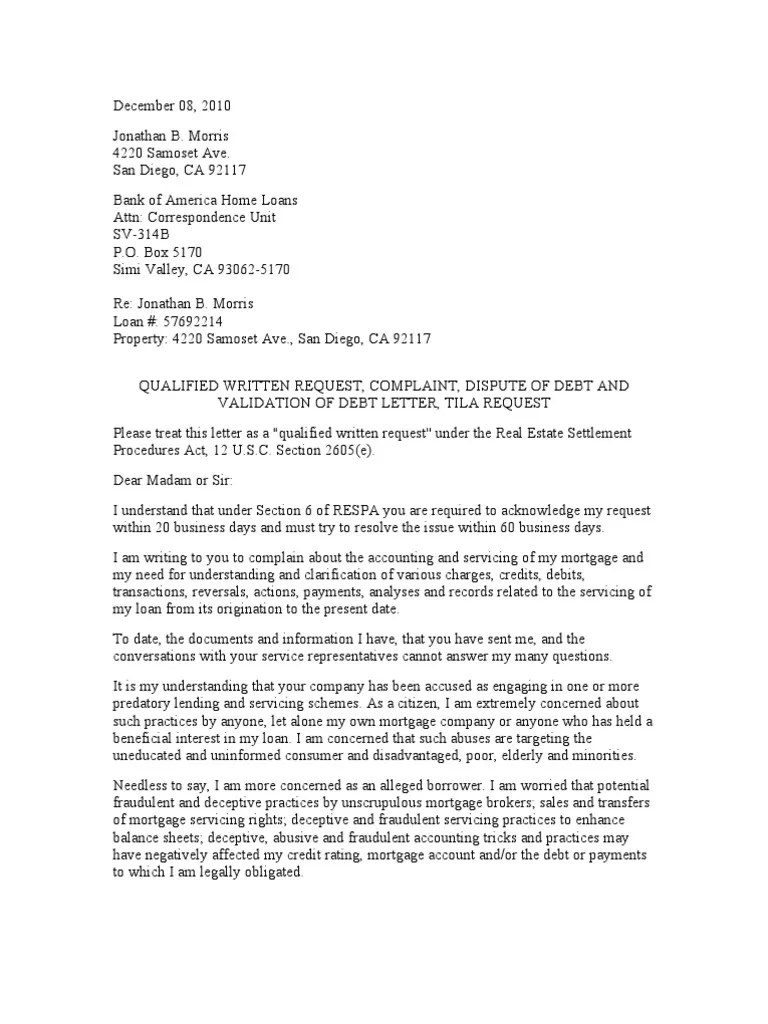 December 08, 2010

Jonathan B. Morris
4220 Samoset Ave.
San Diego, CA 92117

Bank of America Home Loans
Attn: Correspondence Unit
SV-314B
P.O. Box 5170
Simi Valley, CA 93062-5170

Re: Jonathan B. Morris
Loan #: 57692214
Property: 4220 Samoset Ave., San Diego, CA 92117

QUALIFIED WRITTEN REQUEST, COMPLAINT, DISPUTE OF DEBT AND VALIDATION OF DEBT LETTER, TILA REQUEST

Please treat this letter as a "qualified written request" under the Real Estate Settlement Procedures Act, 12 U.S.C. Section 2605(e).

Dear Madam or Sir:

I understand that under Section 6 of RESPA you are required to acknowledge my request within 20 business days and must try to resolve the issue within 60 business days.

I am writing to you to complain about the accounting and servicing of my mortgage and my need for understanding and clarification of various charges, credits, debits, transactions, reversals, actions, payments, analyses and records related to the servicing of my loan from its origination to the present date.

To date, the documents and information I have, that you have sent me, and the conversations with your service representatives cannot answer my many questions.

It is my understanding that your company has been accused as engaging in one or more predatory lending and servicing schemes. As a citizen, I am extremely concerned about such practices by anyone, let alone my own mortgage company or anyone who has held a beneficial interest in my loan. I am concerned that such abuses are targeting the uneducated and uninformed consumer and disadvantaged, poor, elderly and minorities.

Needless to say, I am more concerned as an alleged borrower. I am worried that potential fraudulent and deceptive practices by unscrupulous mortgage brokers; sales and transfers of mortgage servicing rights; deceptive and fraudulent servicing practices to enhance balance sheets; deceptive, abusive and fraudulent accounting tricks and practices may have negatively affected my credit rating, mortgage account and/or the debt or payments to which I am legally obligated.